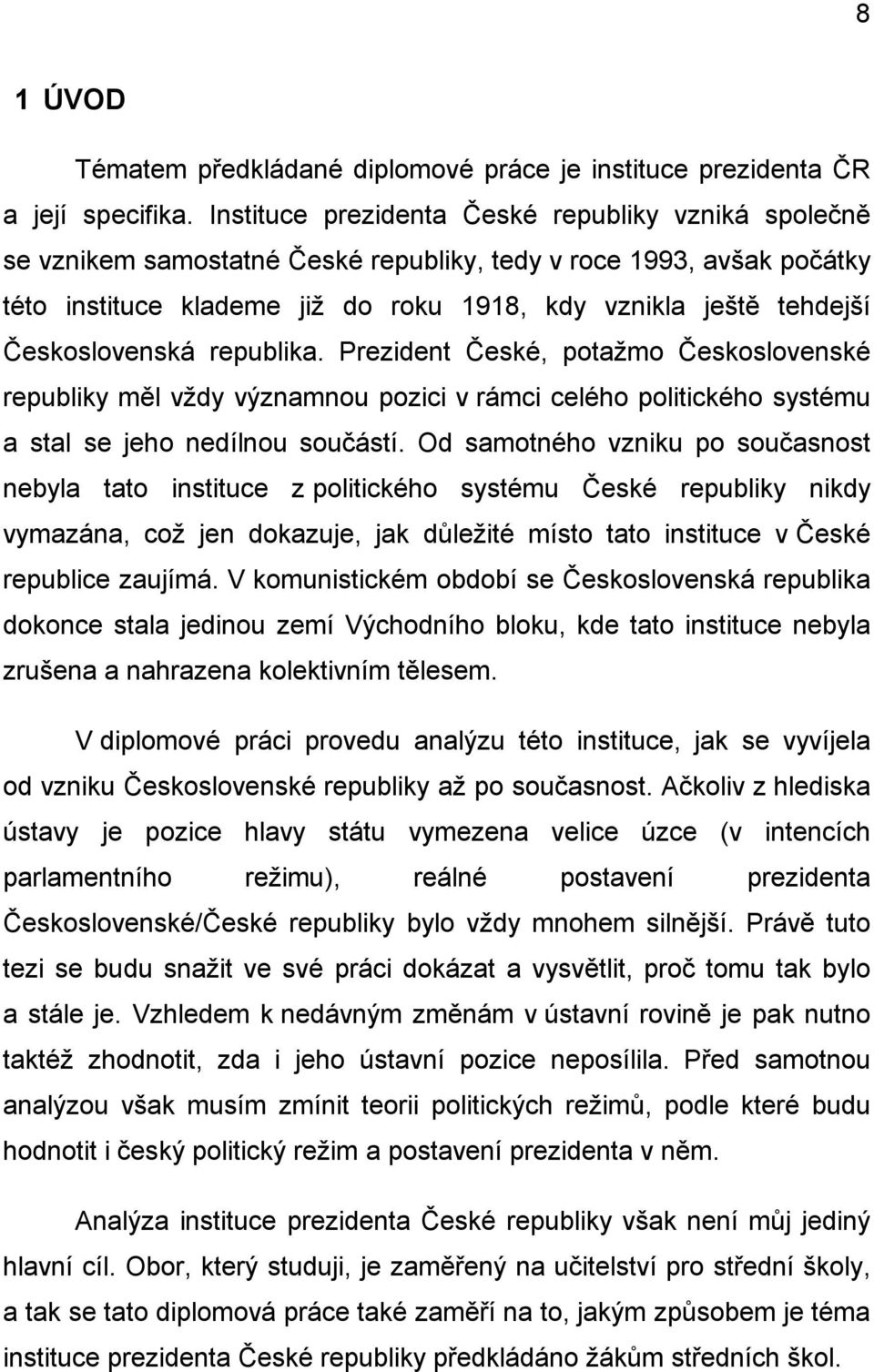 8

1 ÚVOD

Tématem předkládané diplomové práce je instituce prezidenta ČR a její specifika. Instituce prezidenta České republiky vzniká společně se vznikem samostatné České republiky, tedy v roce 1993, avšak počátky této instituce klademe již do roku 1918, kdy vznikla ještě tehdejší Československá republika. Prezident České, potažmo Československé republiky měl vždy významnou pozici v rámci celého politického systému a stal se jeho nedílnou součástí. Od samotného vzniku po současnost nebyla tato instituce z politického systému České republiky nikdy vymazána, což jen dokazuje, jak důležité místo tato instituce v České republice zaujímá. V komunistickém období se Československá republika dokonce stala jedinou zemí Východního bloku, kde tato instituce nebyla zrušena a nahrazena kolektivním tělesem.

V diplomové práci provedu analýzu této instituce, jak se vyvíjela od vzniku Československé republiky až po současnost. Ačkoliv z hlediska ústavy je pozice hlavy státu vymezena velice úzce (v intencích parlamentního režimu), reálné postavení prezidenta Československé/České republiky bylo vždy mnohem silnější. Právě tuto tezi se budu snažit ve své práci dokázat a vysvětlit, proč tomu tak bylo a stále je. Vzhledem k nedávným změnám v ústavní rovině je pak nutno taktéž zhodnotit, zda i jeho ústavní pozice neposílila. Před samotnou analýzou však musím zmínit teorii politických režimů, podle které budu hodnotit i český politický režim a postavení prezidenta v něm.

Analýza instituce prezidenta České republiky však není můj jediný hlavní cíl. Obor, který studuji, je zaměřený na učitelství pro střední školy, a tak se tato diplomová práce také zaměří na to, jakým způsobem je téma instituce prezidenta České republiky předkládáno žákům středních škol.